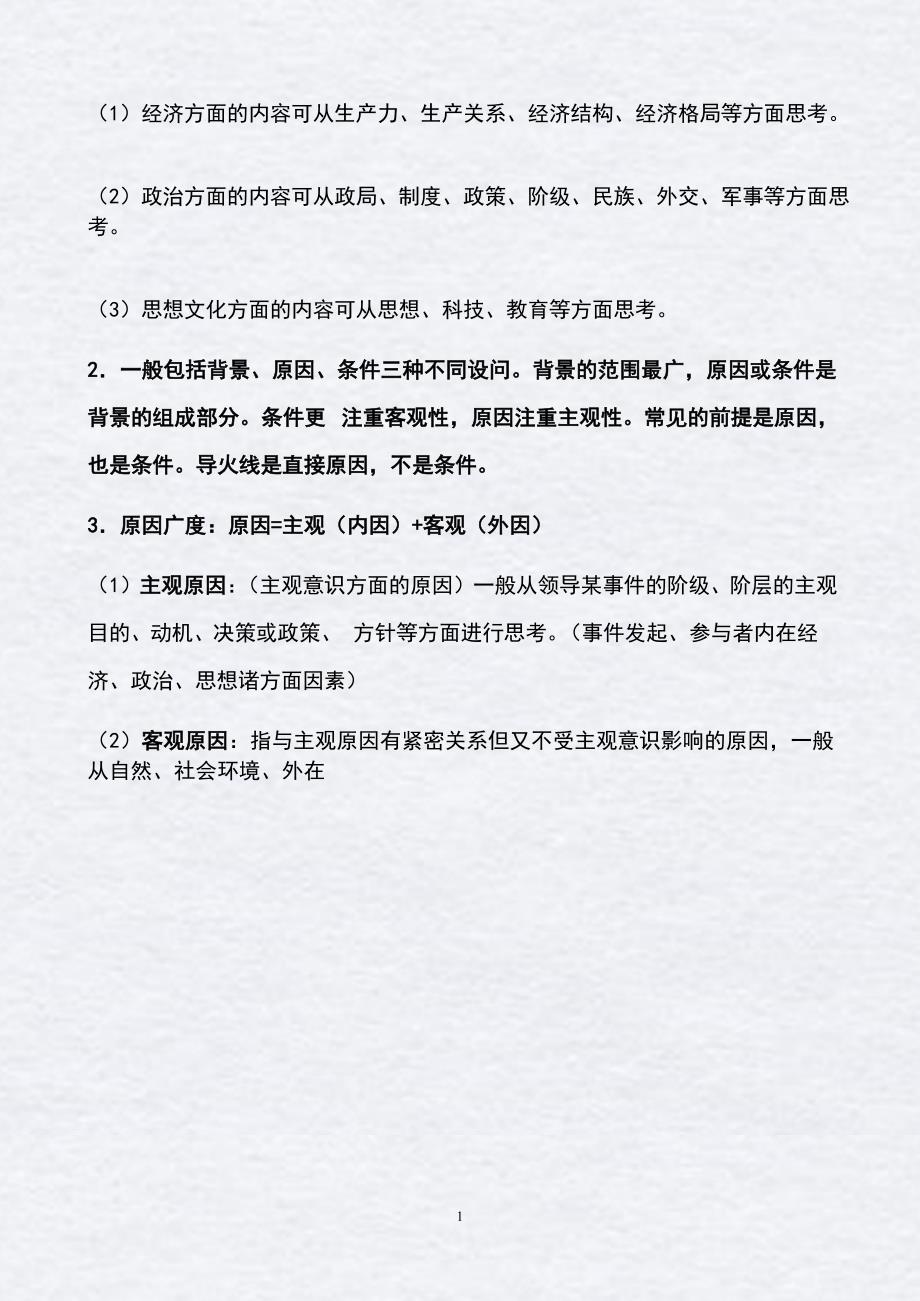 （1）经济方面的内容可从生产力、生产关系、经济结构、经济格局等方面思考。

（2）政治方面的内容可从政局、制度、政策、阶级、民族、外交、军事等方面思考。

（3）思想文化方面的内容可从思想、科技、教育等方面思考。

2．一般包括背景、原因、条件三种不同设问。背景的范围最广，原因或条件是背景的组成部分。条件更 注重客观性，原因注重主观性。常见的前提是原因，也是条件。导火线是直接原因，不是条件。

3．原因广度：原因=主观（内因）+客观（外因）

（1）主观原因：（主观意识方面的原因）一般从领导某事件的阶级、阶层的主观目的、动机、决策或政策、 方针等方面进行思考。（事件发起、参与者内在经济、政治、思想诸方面因素）

（2）客观原因：指与主观原因有紧密关系但又不受主观意识影响的原因，一般从自然、社会环境、外在

1